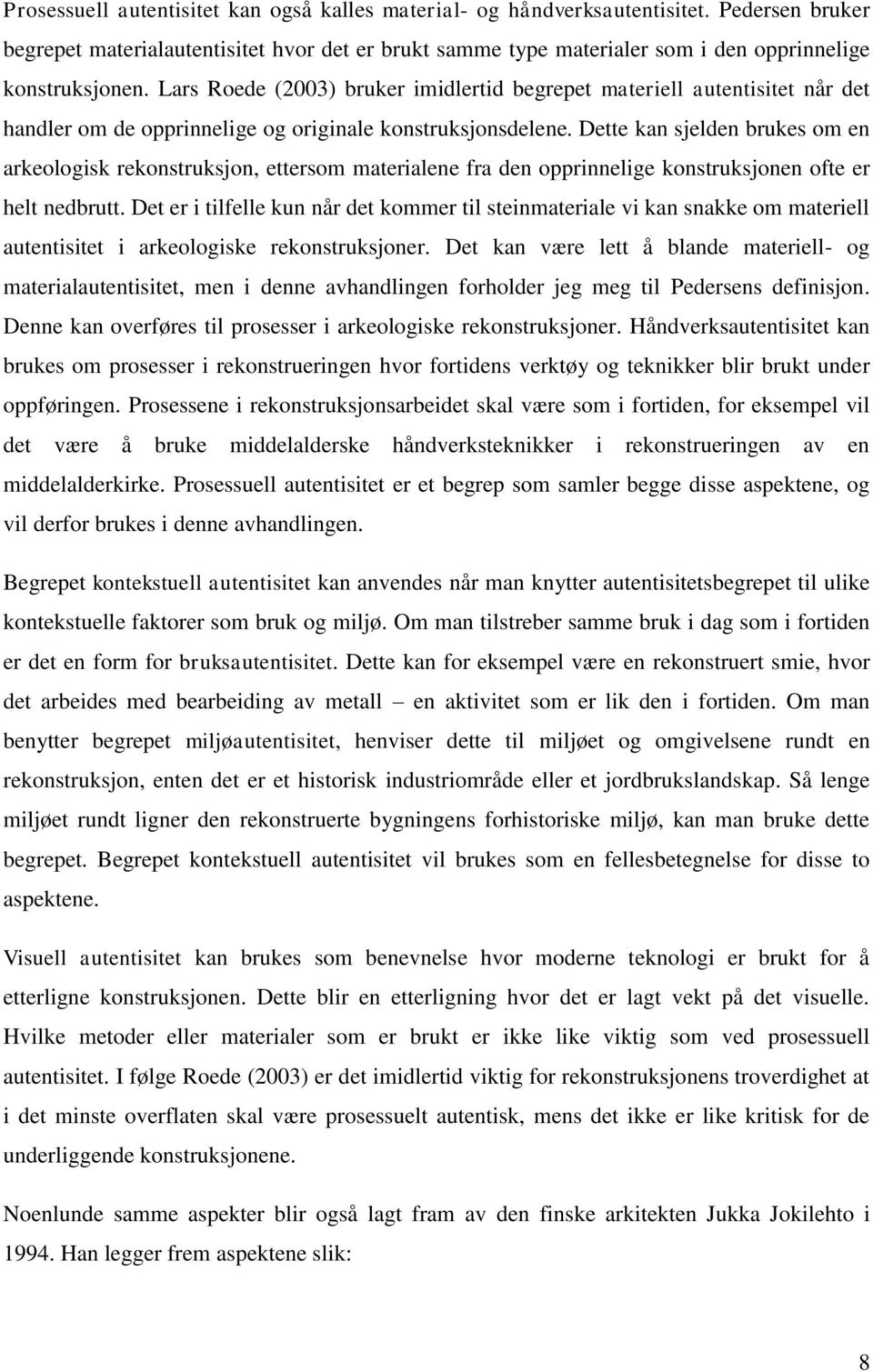 Prosessuell autentisitet kan også kalles material- og håndverksautentisitet. Pedersen bruker begrepet materialautentisitet hvor det er brukt samme type materialer som i den opprinnelige konstruksjonen. Lars Roede (2003) bruker imidlertid begrepet materiell autentisitet når det handler om de opprinnelige og originale konstruksjonsdelene. Dette kan sjelden brukes om en arkeologisk rekonstruksjon, ettersom materialene fra den opprinnelige konstruksjonen ofte er helt nedbrutt. Det er i tilfelle kun når det kommer til steinmateriale vi kan snakke om materiell autentisitet i arkeologiske rekonstruksjoner. Det kan være lett å blande materiell- og materialautentisitet, men i denne avhandlingen forholder jeg meg til Pedersens definisjon. Denne kan overføres til prosesser i arkeologiske rekonstruksjoner. Håndverksautentisitet kan brukes om prosesser i rekonstrueringen hvor fortidens verktøy og teknikker blir brukt under oppføringen. Prosessene i rekonstruksjonsarbeidet skal være som i fortiden, for eksempel vil det være å bruke middelalderske håndverksteknikker i rekonstrueringen av en middelalderkirke. Prosessuell autentisitet er et begrep som samler begge disse aspektene, og vil derfor brukes i denne avhandlingen.

Begrepet kontekstuell autentisitet kan anvendes når man knytter autentisitetsbegrepet til ulike kontekstuelle faktorer som bruk og miljø. Om man tilstreber samme bruk i dag som i fortiden er det en form for bruksautentisitet. Dette kan for eksempel være en rekonstruert smie, hvor det arbeides med bearbeiding av metall – en aktivitet som er lik den i fortiden. Om man benytter begrepet miljøautentisitet, henviser dette til miljøet og omgivelsene rundt en rekonstruksjon, enten det er et historisk industriområde eller et jordbrukslandskap. Så lenge miljøet rundt ligner den rekonstruerte bygningens forhistoriske miljø, kan man bruke dette begrepet. Begrepet kontekstuell autentisitet vil brukes som en fellesbetegnelse for disse to aspektene.

Visuell autentisitet kan brukes som benevnelse hvor moderne teknologi er brukt for å etterligne konstruksjonen. Dette blir en etterligning hvor det er lagt vekt på det visuelle. Hvilke metoder eller materialer som er brukt er ikke like viktig som ved prosessuell autentisitet. I følge Roede (2003) er det imidlertid viktig for rekonstruksjonens troverdighet at i det minste overflaten skal være prosessuelt autentisk, mens det ikke er like kritisk for de underliggende konstruksjonene.

Noenlunde samme aspekter blir også lagt fram av den finske arkitekten Jukka Jokilehto i 1994. Han legger frem aspektene slik:

8